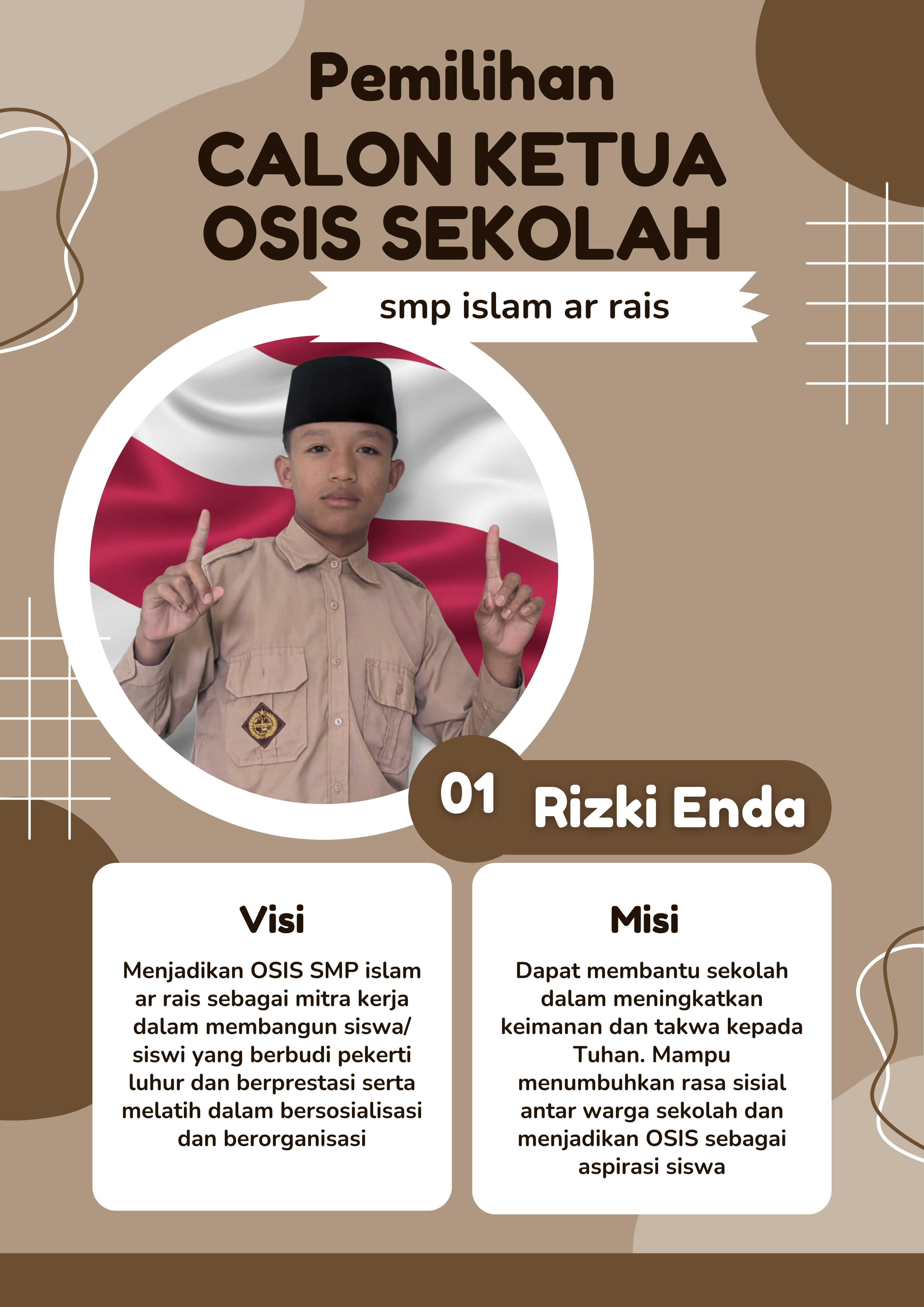 Pemilihan

CALON KETUA OSIS SEKOLAH

smp islam ar rais

01 Rizki Enda

Visi

Menjadikan OSIS SMP islam ar rais sebagai mitra kerja dalam membangun siswa/ siswi yang berbudi pekerti luhur dan berprestasi serta melatih dalam bersosialisasi dan berorganisasi

Misi

Dapat membantu sekolah dalam meningkatkan keimanan dan takwa kepada Tuhan. Mampu menumbuhkan rasa sisial antar warga sekolah dan menjadikan OSIS sebagai aspirasi siswa